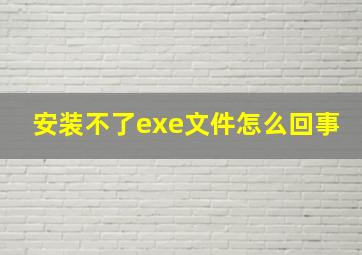 安装不了exe文件怎么回事